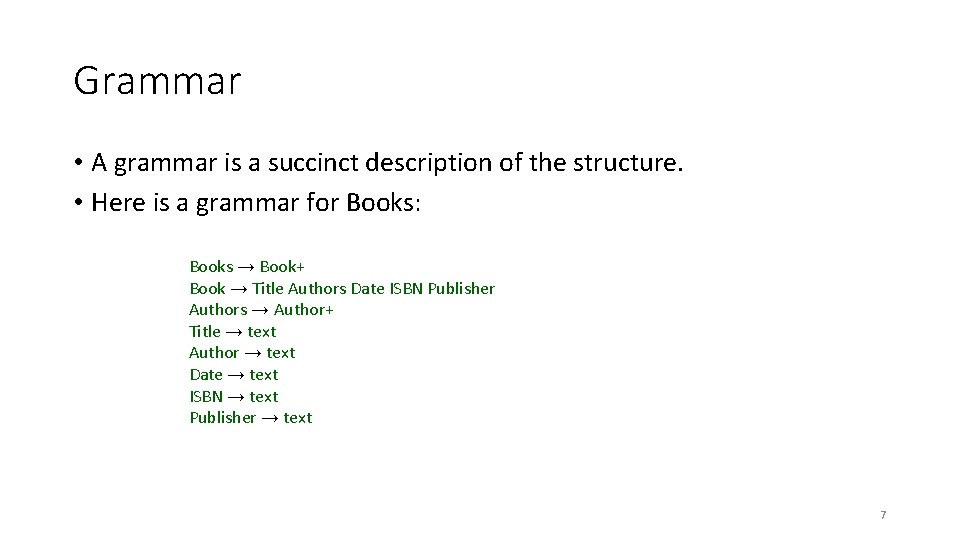 Grammar

• A grammar is a succinct description of the structure.
• Here is a grammar for Books:

Books → Book+
Book → Title Authors Date ISBN Publisher
Authors → Author+
Title → text
Author → text
Date → text
ISBN → text
Publisher → text

7